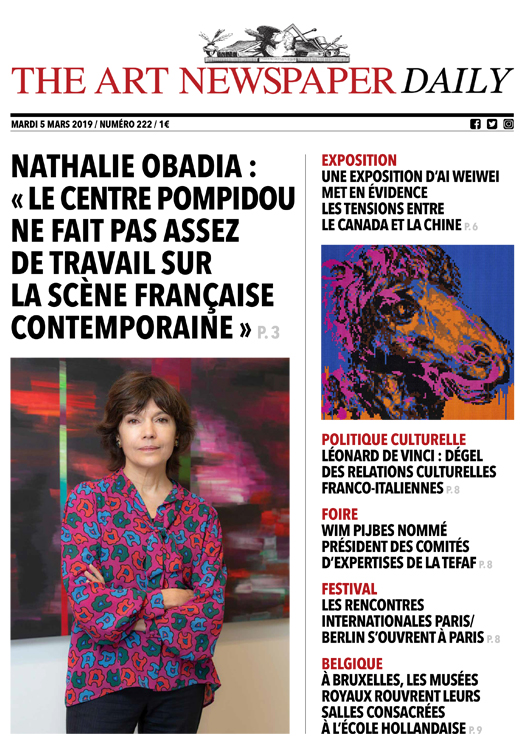 THE ART NEWSPAPER DAILY

MARDI 5 MARS 2019 / NUMÉRO 222 / 1€

NATHALIE OBADIA : « LE CENTRE POMPIDOU NE FAIT PAS ASSEZ DE TRAVAIL SUR LA SCÈNE FRANÇAISE CONTEMPORAINE » P. 3

EXPOSITION
UNE EXPOSITION D'AI WEIWEI MET EN ÉVIDENCE LES TENSIONS ENTRE LE CANADA ET LA CHINE P. 6

POLITIQUE CULTURELLE
LÉONARD DE VINCI : DÉGEL DES RELATIONS CULTURELLES FRANCO-ITALIENNES P. 8

FOIRE
WIM PIJBES NOMMÉ PRÉSIDENT DES COMITÉS D'EXPERTISES DE LA TEFAF P. 8

FESTIVAL
LES RENCONTRES INTERNATIONALES PARIS/ BERLIN S'OUVRENT À PARIS P. 8

BELGIQUE
À BRUXELLES, LES MUSÉES ROYAUX ROUVRENT LEURS SALLES CONSACRÉES À L'ÉCOLE HOLLANDAISE P. 9